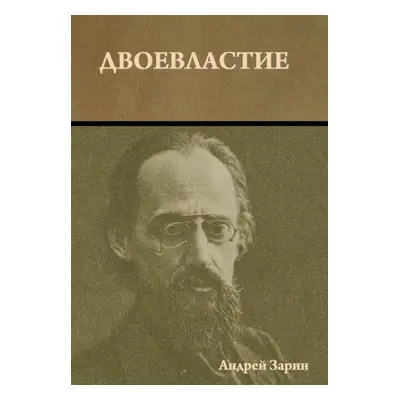 ДВОЕВЛАСТИЕ

Андрей Зарин